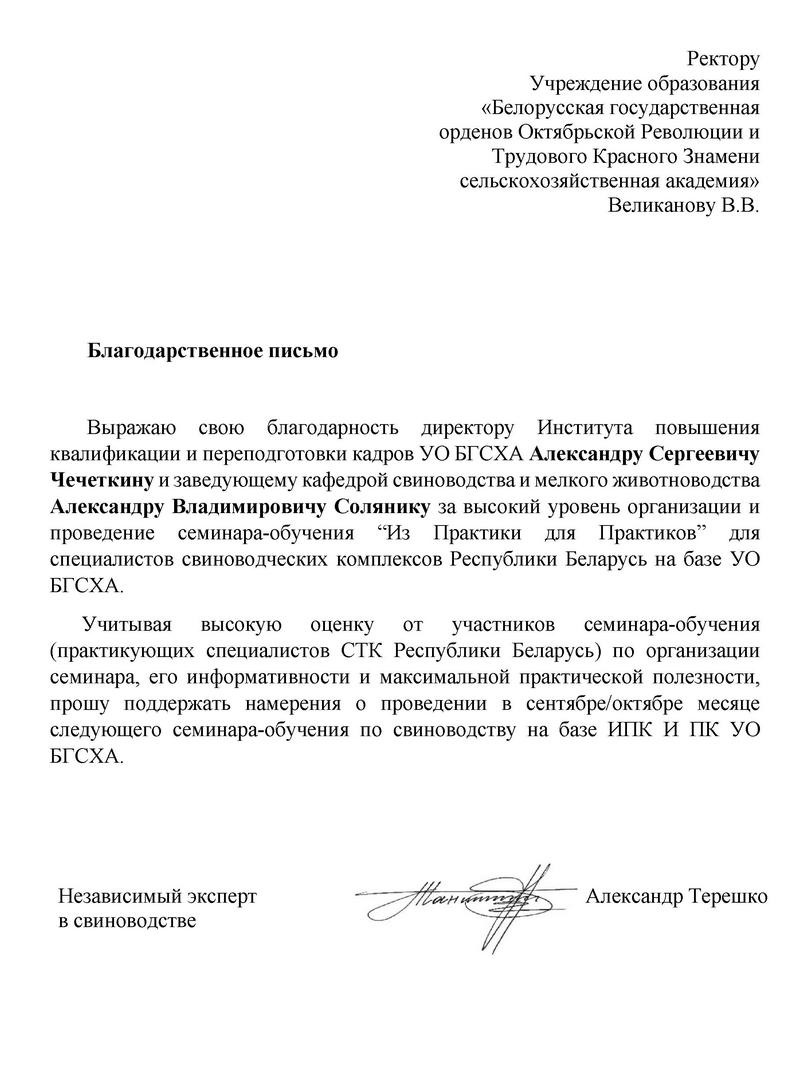 Ректору
Учреждение образования
«Белорусская государственная
орденов Октябрьской Революции и
Трудового Красного Знамени
сельскохозяйственная академия»
Великанову В.В.

Благодарственное письмо

Выражаю свою благодарность директору Института повышения квалификации и переподготовки кадров УО БГСХА Александру Сергеевичу Чечеткину и заведующему кафедрой свиноводства и мелкого животноводства Александру Владимировичу Солянику за высокий уровень организации и проведение семинара-обучения "Из Практики для Практиков" для специалистов свиноводческих комплексов Республики Беларусь на базе УО БГСХА.

Учитывая высокую оценку от участников семинара-обучения (практикующих специалистов СТК Республики Беларусь) по организации семинара, его информативности и максимальной практической полезности, прошу поддержать намерения о проведении в сентябре/октябре месяце следующего семинара-обучения по свиноводству на базе ИПК И ПК УО БГСХА.

Независимый эксперт
в свиноводстве

Александр Терешко